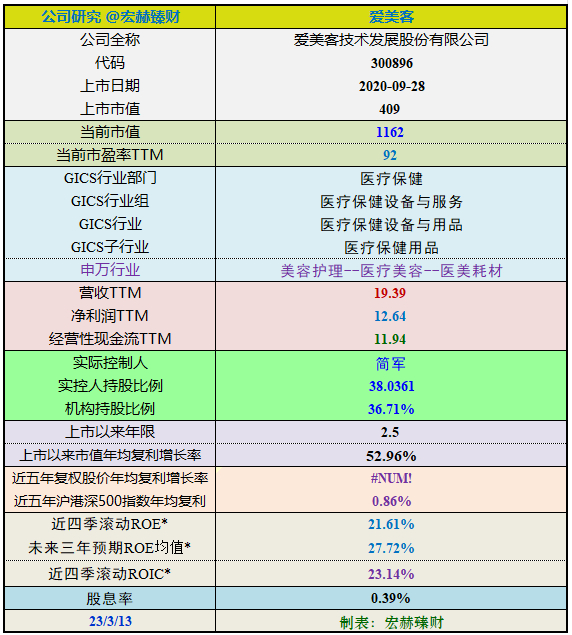 | 公司研究 @宏赫臻财 | 爱美客 |
|---|---|
| 公司全称 | 爱美客技术发展股份有限公司 |
| 代码 | 300896 |
| 上市日期 | 2020-09-28 |
| 上市市值 | 409 |
| 当前市值 | 1162 |
| 当前市盈率TTM | 92 |
| GICS行业部门 | 医疗保健 |
| GICS行业组 | 医疗保健设备与服务 |
| GICS行业 | 医疗保健设备与用品 |
| GICS子行业 | 医疗保健用品 |
| 申万行业 | 美容护理--医疗美容--医美耗材 |
| 营收TTM | 19.39 |
| 净利润TTM | 12.64 |
| 经营性现金流TTM | 11.94 |
| 实际控制人 | 简军 |
| 实控人持股比例 | 38.0361 |
| 机构持股比例 | 36.71% |
| 上市以来年限 | 2.5 |
| 上市以来市值年均复利增长率 | 52.96% |
| 近五年复权股价年均复利增长率 | #NUM! |
| 近五年沪港深500指数年均复利 | 0.86% |
| 近四季滚动ROE* | 21.61% |
| 未来三年预期ROE均值* | 27.72% |
| 近四季滚动ROIC* | 23.14% |
| 股息率 | 0.39% |
| 23/3/13 | 制表：宏赫臻财 |